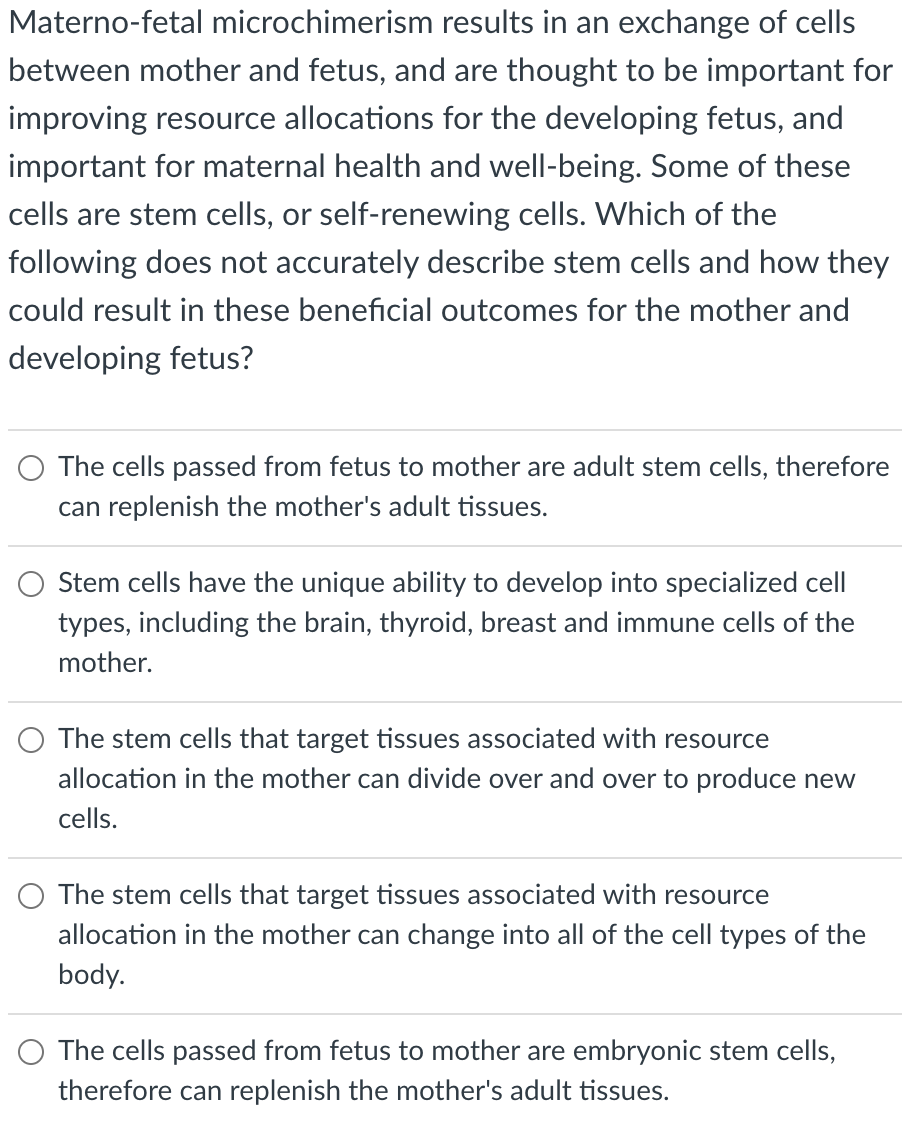 Materno-fetal microchimerism results in an exchange of cells between mother and fetus, and are thought to be important for improving resource allocations for the developing fetus, and important for maternal health and well-being. Some of these cells are stem cells, or self-renewing cells. Which of the following does not accurately describe stem cells and how they could result in these beneficial outcomes for the mother and developing fetus?

The cells passed from fetus to mother are adult stem cells, therefore can replenish the mother's adult tissues.

Stem cells have the unique ability to develop into specialized cell types, including the brain, thyroid, breast and immune cells of the mother.

The stem cells that target tissues associated with resource allocation in the mother can divide over and over to produce new cells.

The stem cells that target tissues associated with resource allocation in the mother can change into all of the cell types of the body.

The cells passed from fetus to mother are embryonic stem cells, therefore can replenish the mother's adult tissues.